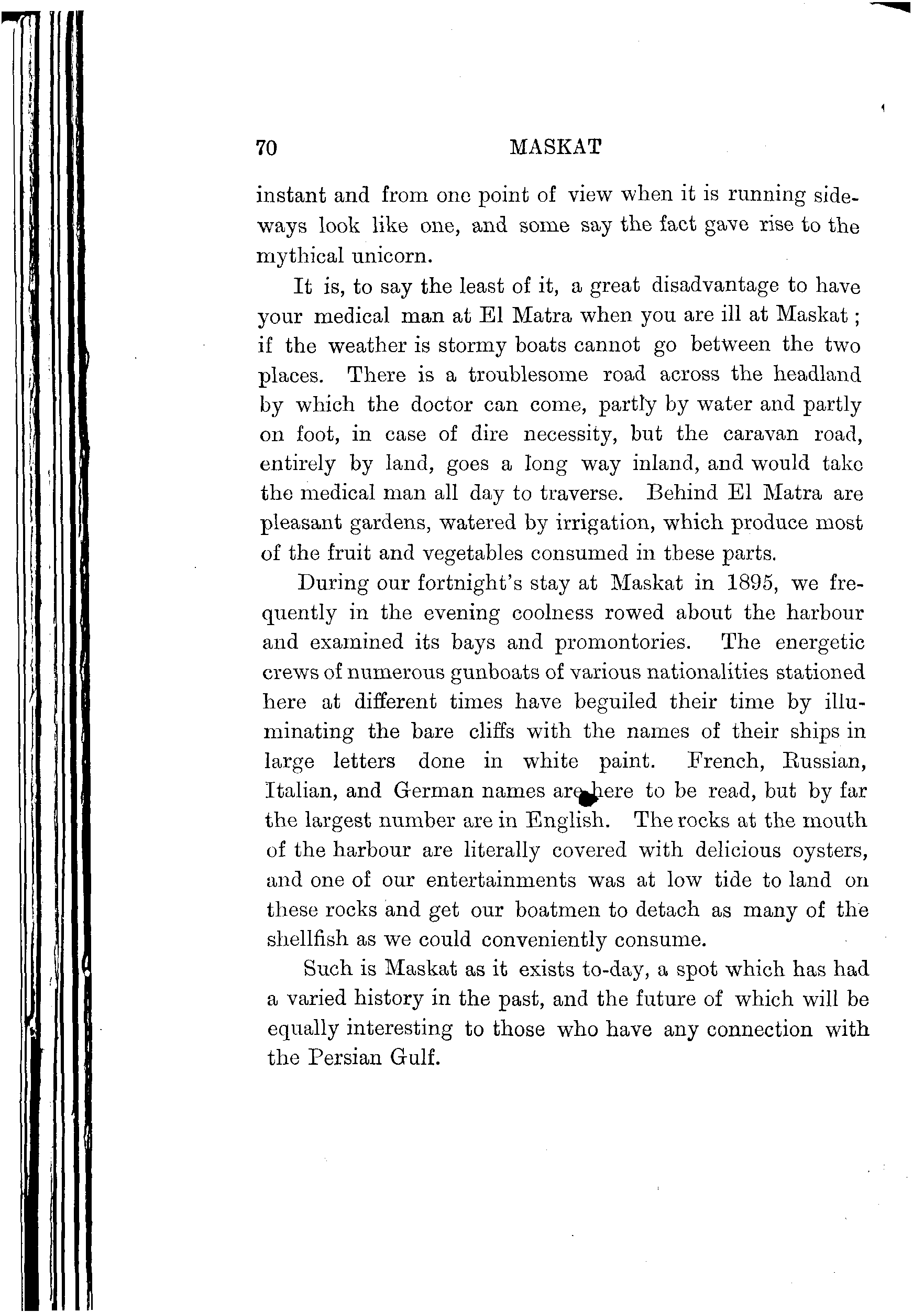 70 MASKAT

instant and from one point of view when it is running sideways look like one, and some say the fact gave rise to the mythical unicorn.

It is, to say the least of it, a great disadvantage to have your medical man at El Matra when you are ill at Maskat; if the weather is stormy boats cannot go between the two places. There is a troublesome road across the headland by which the doctor can come, partly by water and partly on foot, in case of dire necessity, but the caravan road, entirely by land, goes a long way inland, and would take the medical man all day to traverse. Behind El Matra are pleasant gardens, watered by irrigation, which produce most of the fruit and vegetables consumed in these parts.

During our fortnight's stay at Maskat in 1895, we frequently in the evening coolness rowed about the harbour and examined its bays and promontories. The energetic crews of numerous gunboats of various nationalities stationed here at different times have beguiled their time by illuminating the bare cliffs with the names of their ships in large letters done in white paint. French, Russian, Italian, and German names are here to be read, but by far the largest number are in English. The rocks at the mouth of the harbour are literally covered with delicious oysters, and one of our entertainments was at low tide to land on these rocks and get our boatmen to detach as many of the shellfish as we could conveniently consume.

Such is Maskat as it exists to-day, a spot which has had a varied history in the past, and the future of which will be equally interesting to those who have any connection with the Persian Gulf.